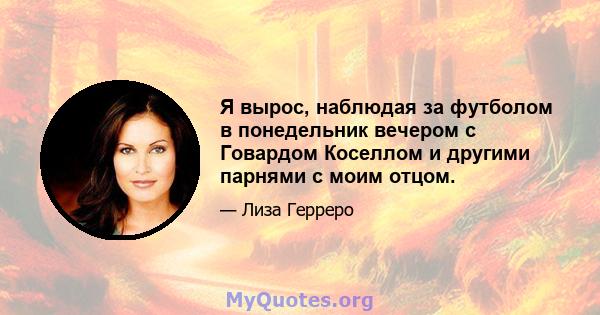 Я вырос, наблюдая за футболом в понедельник вечером с Говардом Коселлом и другими парнями с моим отцом.

— Лиза Герреро

MyQuotes.org